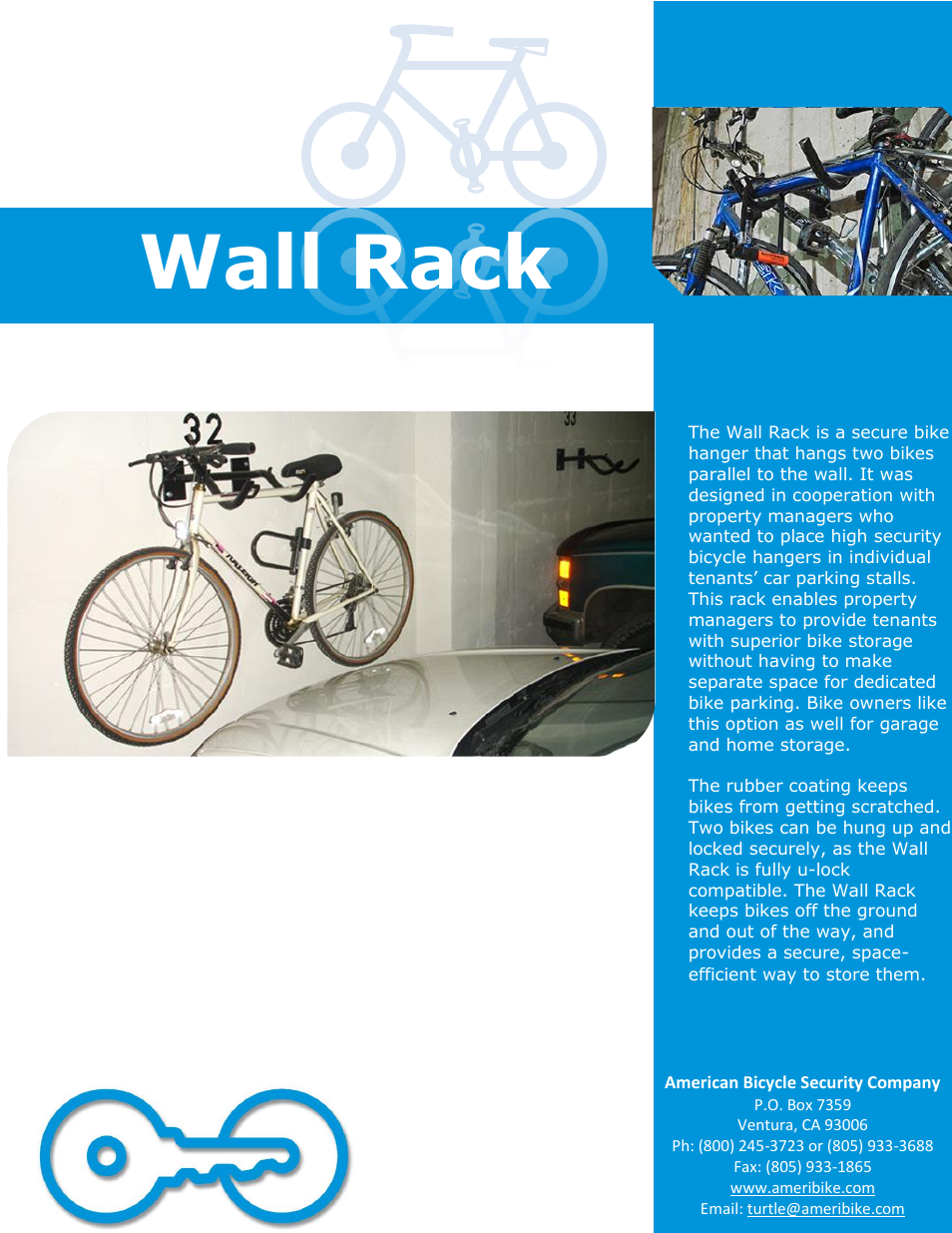 Wall Rack

32

33

The Wall Rack is a secure bike hanger that hangs two bikes parallel to the wall. It was designed in cooperation with property managers who wanted to place high security bicycle hangers in individual tenants' car parking stalls. This rack enables property managers to provide tenants with superior bike storage without having to make separate space for dedicated bike parking. Bike owners like this option as well for garage and home storage.

The rubber coating keeps bikes from getting scratched. Two bikes can be hung up and locked securely, as the Wall Rack is fully u-lock compatible. The Wall Rack keeps bikes off the ground and out of the way, and provides a secure, space-efficient way to store them.

American Bicycle Security Company
P.O. Box 7359
Ventura, CA 93006
Ph: (800) 245-3723 or (805) 933-3688
Fax: (805) 933-1865
www.ameribike.com
Email: turtle@ameribike.com